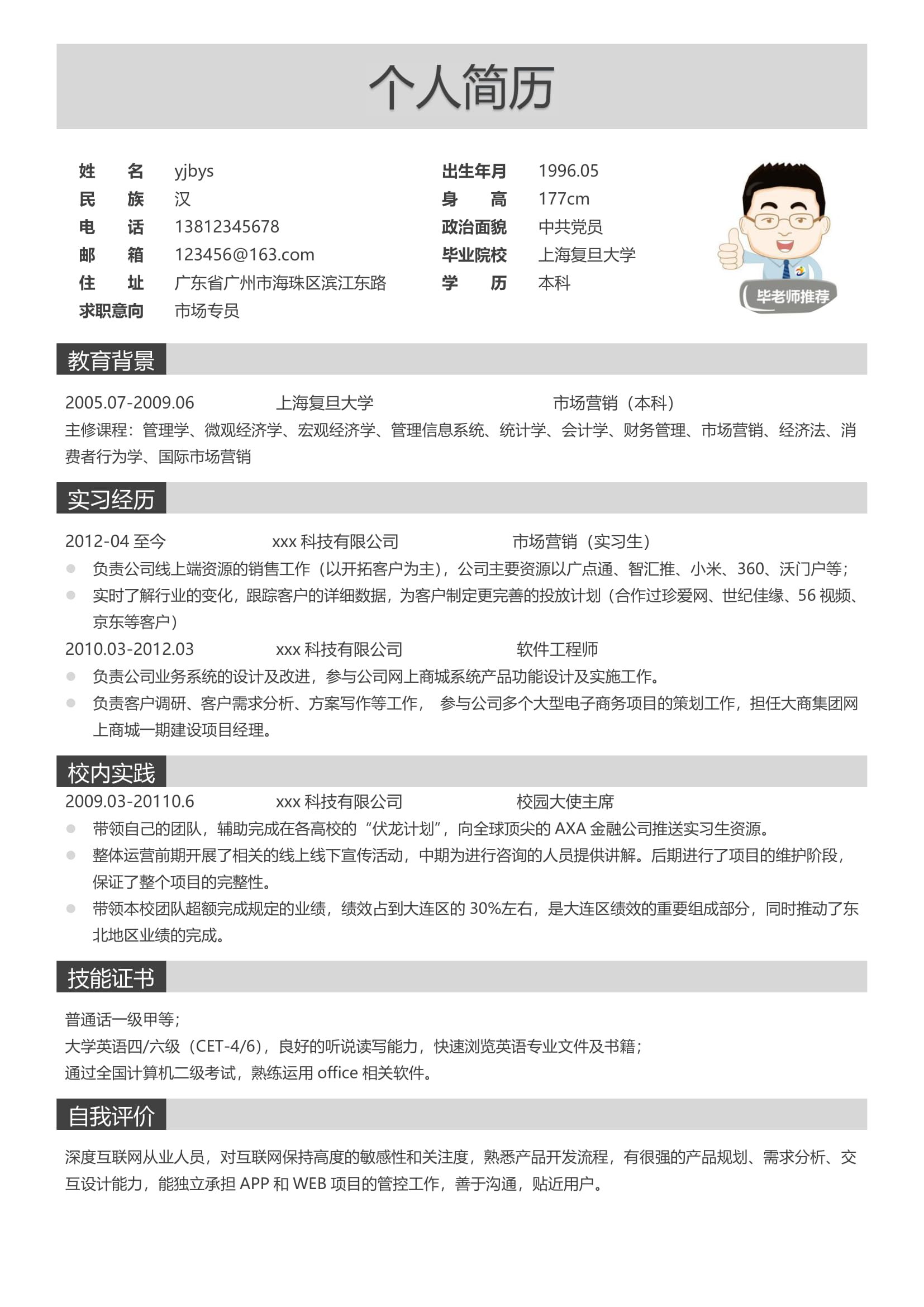 个人简历

姓 名 yjbys
民 族 汉
电 话 13812345678
邮 箱 123456@163.com
住 址 广东省广州市海珠区滨江东路
求职意向 市场专员

出生年月 1996.05
身 高 177cm
政治面貌 中共党员
毕业院校 上海复旦大学
学 历 本科

毕老师推荐

教育背景

2005.07-2009.06 上海复旦大学 市场营销（本科）
主修课程：管理学、微观经济学、宏观经济学、管理信息系统、统计学、会计学、财务管理、市场营销、经济法、消费者行为学、国际市场营销

实习经历

2012-04 至今 xxx 科技有限公司 市场营销（实习生）
负责公司线上端资源的销售工作（以开拓客户为主），公司主要资源以广点通、智汇推、小米、360、沃门户等；
实时了解行业的变化，跟踪客户的详细数据，为客户制定更完善的投放计划（合作过珍爱网、世纪佳缘、56 视频、京东等客户）
2010.03-2012.03 xxx 科技有限公司 软件工程师
负责公司业务系统的设计及改进，参与公司网上商城系统产品功能设计及实施工作。
负责客户调研、客户需求分析、方案写作等工作， 参与公司多个大型电子商务项目的策划工作，担任大商集团网上商城一期建设项目经理。

校内实践

2009.03-20110.6 xxx 科技有限公司 校园大使主席
带领自己的团队，辅助完成在各高校的“伏龙计划”，向全球顶尖的 AXA 金融公司推送实习生资源。
整体运营前期开展了相关的线上线下宣传活动，中期为进行咨询的人员提供讲解。后期进行了项目的维护阶段，保证了整个项目的完整性。
带领本校团队超额完成规定的业绩，绩效占到大连区的 30%左右，是大连区绩效的重要组成部分，同时推动了东北地区业绩的完成。

技能证书

普通话一级甲等；
大学英语四/六级（CET-4/6），良好的听说读写能力，快速浏览英语专业文件及书籍；
通过全国计算机二级考试，熟练运用 office 相关软件。

自我评价

深度互联网从业人员，对互联网保持高度的敏感性和关注度，熟悉产品开发流程，有很强的产品规划、需求分析、交互设计能力，能独立承担 APP 和 WEB 项目的管控工作，善于沟通，贴近用户。